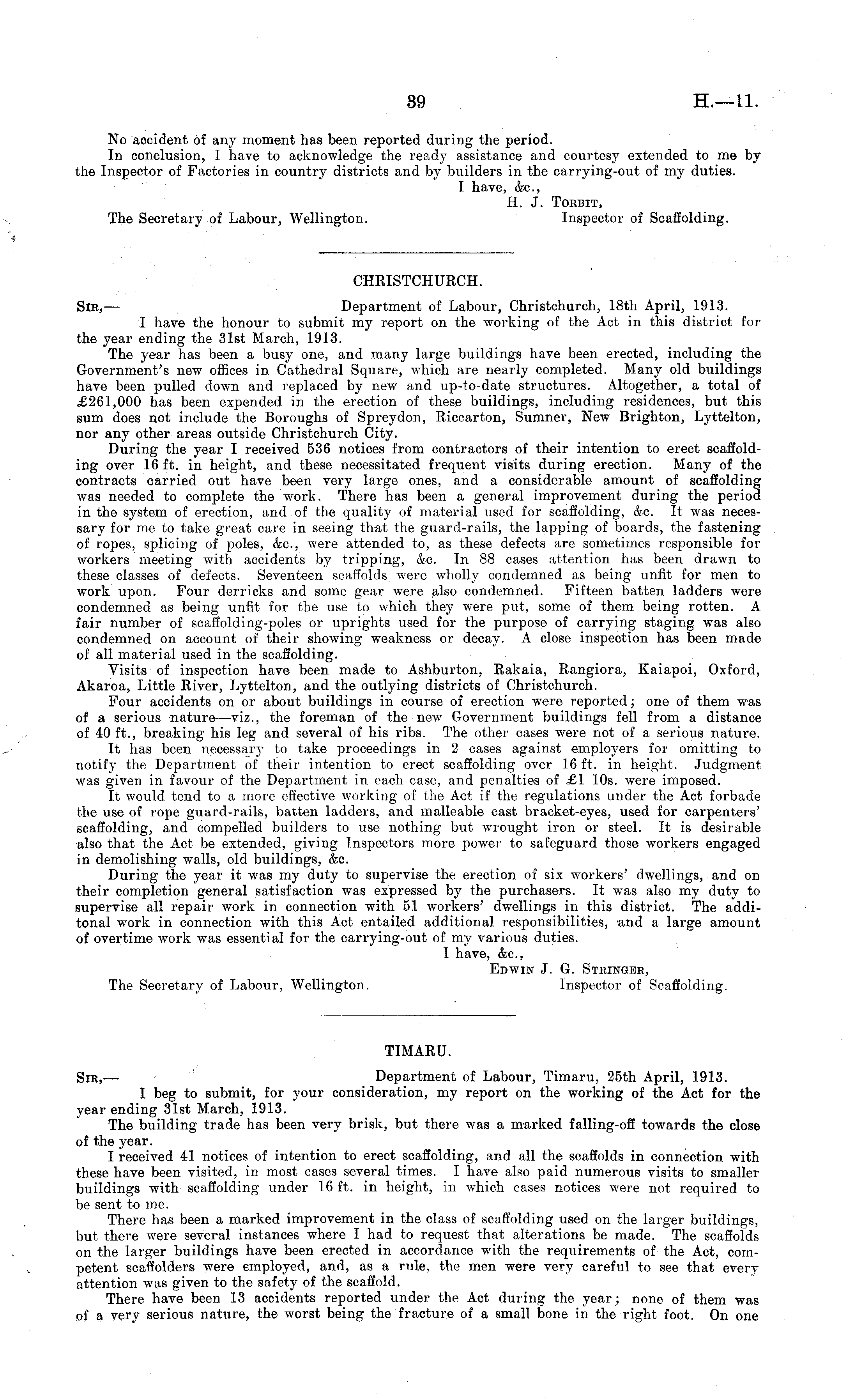 39 H.—11.

No accident of any moment has been reported during the period.

In conclusion, I have to acknowledge the ready assistance and courtesy extended to me by the Inspector of Factories in country districts and by builders in the carrying-out of my duties.

I have, &c.,
H. J. Torbit,
Inspector of Scaffolding.
The Secretary of Labour, Wellington.

CHRISTCHURCH.

Sir,— Department of Labour, Christchurch, 18th April, 1913.

I have the honour to submit my report on the working of the Act in this district for the year ending the 31st March, 1913.

The year has been a busy one, and many large buildings have been erected, including the Government's new offices in Cathedral Square, which are nearly completed. Many old buildings have been pulled down and replaced by new and up-to-date structures. Altogether, a total of £261,000 has been expended in the erection of these buildings, including residences, but this sum does not include the Boroughs of Spreydon, Riccarton, Sumner, New Brighton, Lyttelton, nor any other areas outside Christchurch City.

During the year I received 536 notices from contractors of their intention to erect scaffolding over 16 ft. in height, and these necessitated frequent visits during erection. Many of the contracts carried out have been very large ones, and a considerable amount of scaffolding was needed to complete the work. There has been a general improvement during the period in the system of erection, and of the quality of material used for scaffolding, &c. It was necessary for me to take great care in seeing that the guard-rails, the lapping of boards, the fastening of ropes, splicing of poles, &c., were attended to, as these defects are sometimes responsible for workers meeting with accidents by tripping, &c. In 88 cases attention has been drawn to these classes of defects. Seventeen scaffolds were wholly condemned as being unfit for men to work upon. Four derricks and some gear were also condemned. Fifteen batten ladders were condemned as being unfit for the use to which they were put, some of them being rotten. A fair number of scaffolding-poles or uprights used for the purpose of carrying staging was also condemned on account of their showing weakness or decay. A close inspection has been made of all material used in the scaffolding.

Visits of inspection have been made to Ashburton, Rakaia, Rangiora, Kaiapoi, Oxford, Akaroa, Little River, Lyttelton, and the outlying districts of Christchurch.

Four accidents on or about buildings in course of erection were reported; one of them was of a serious nature—viz., the foreman of the new Government buildings fell from a distance of 40 ft., breaking his leg and several of his ribs. The other cases were not of a serious nature.

It has been necessary to take proceedings in 2 cases against employers for omitting to notify the Department of their intention to erect scaffolding over 16 ft. in height. Judgment was given in favour of the Department in each case, and penalties of £1 10s. were imposed.

It would tend to a more effective working of the Act if the regulations under the Act forbade the use of rope guard-rails, batten ladders, and malleable cast bracket-eyes, used for carpenters' scaffolding, and compelled builders to use nothing but wrought iron or steel. It is desirable also that the Act be extended, giving Inspectors more power to safeguard those workers engaged in demolishing walls, old buildings, &c.

During the year it was my duty to supervise the erection of six workers' dwellings, and on their completion general satisfaction was expressed by the purchasers. It was also my duty to supervise all repair work in connection with 51 workers' dwellings in this district. The additonal work in connection with this Act entailed additional responsibilities, and a large amount of overtime work was essential for the carrying-out of my various duties.

I have, &c.,
Edwin J. G. Stringer,
Inspector of Scaffolding.
The Secretary of Labour, Wellington.

TIMARU.

Sir,— Department of Labour, Timaru, 25th April, 1913.

I beg to submit, for your consideration, my report on the working of the Act for the year ending 31st March, 1913.

The building trade has been very brisk, but there was a marked falling-off towards the close of the year.

I received 41 notices of intention to erect scaffolding, and all the scaffolds in connection with these have been visited, in most cases several times. I have also paid numerous visits to smaller buildings with scaffolding under 16 ft. in height, in which cases notices were not required to be sent to me.

There has been a marked improvement in the class of scaffolding used on the larger buildings, but there were several instances where I had to request that alterations be made. The scaffolds on the larger buildings have been erected in accordance with the requirements of the Act, competent scaffolders were employed, and, as a rule, the men were very careful to see that every attention was given to the safety of the scaffold.

There have been 13 accidents reported under the Act during the year; none of them was of a very serious nature, the worst being the fracture of a small bone in the right foot. On one